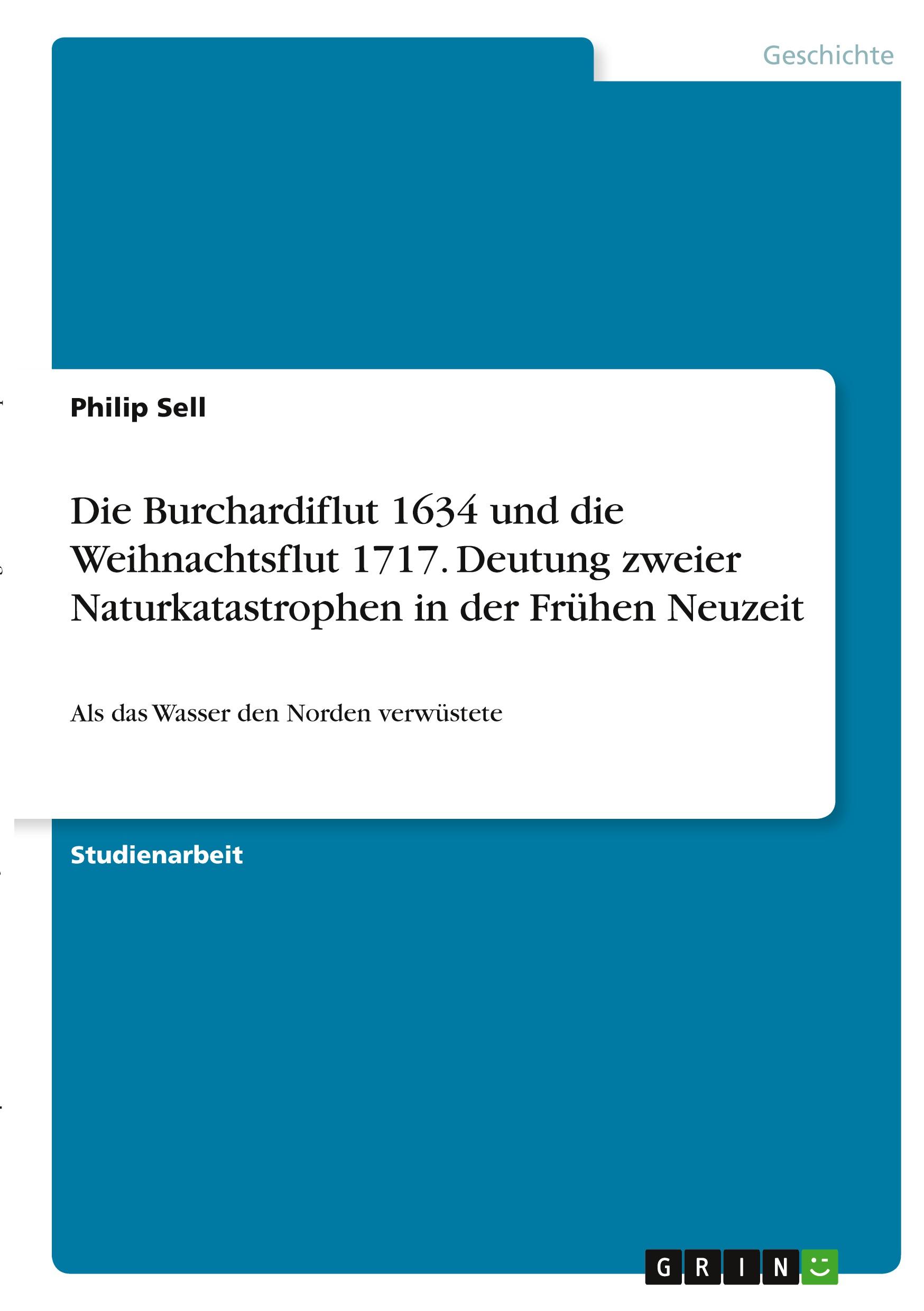 Geschichte

Philip Sell

Die Burchardiflut 1634 und die Weihnachtsflut 1717. Deutung zweier Naturkatastrophen in der Frühen Neuzeit

Als das Wasser den Norden verwüstete

Studienarbeit

GRIN